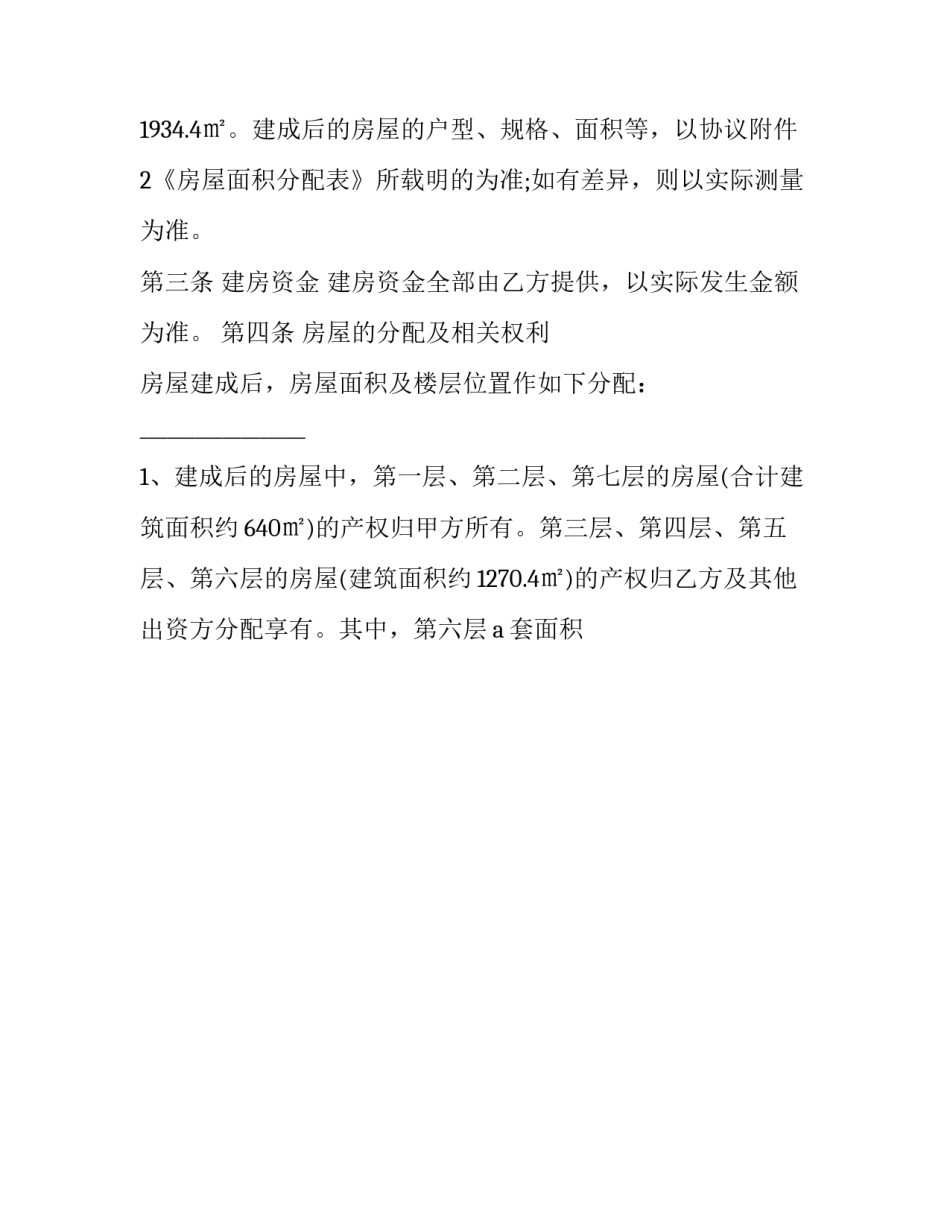 1934.4㎡。建成后的房屋的户型、规格、面积等，以协议附件2《房屋面积分配表》所载明的为准;如有差异，则以实际测量为准。

第三条 建房资金 建房资金全部由乙方提供，以实际发生金额为准。 第四条 房屋的分配及相关权利

房屋建成后，房屋面积及楼层位置作如下分配：

______________

1、建成后的房屋中，第一层、第二层、第七层的房屋(合计建筑面积约 640㎡)的产权归甲方所有。第三层、第四层、第五层、第六层的房屋(建筑面积约 1270.4㎡)的产权归乙方及其他出资方分配享有。其中，第六层 a 套面积